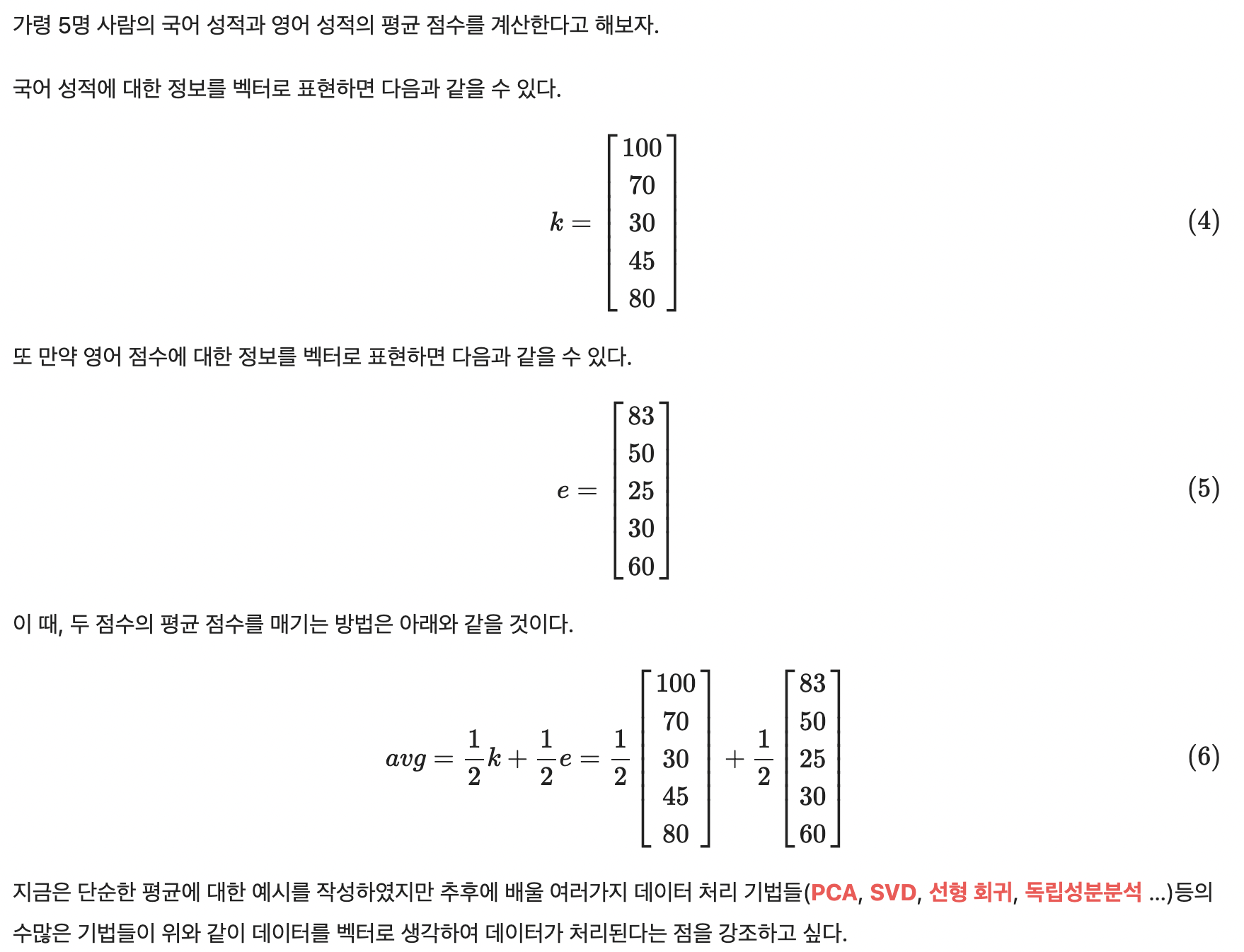 가령 5명 사람의 국어 성적과 영어 성적의 평균 점수를 계산한다고 해보자.

국어 성적에 대한 정보를 벡터로 표현하면 다음과 같을 수 있다.

$$k = \begin{bmatrix} 100 \\ 70 \\ 30 \\ 45 \\ 80 \end{bmatrix} \quad (4)$$

또 만약 영어 점수에 대한 정보를 벡터로 표현하면 다음과 같을 수 있다.

$$e = \begin{bmatrix} 83 \\ 50 \\ 25 \\ 30 \\ 60 \end{bmatrix} \quad (5)$$

이 때, 두 점수의 평균 점수를 매기는 방법은 아래와 같을 것이다.

$$avg = \frac{1}{2}k + \frac{1}{2}e = \frac{1}{2}\begin{bmatrix} 100 \\ 70 \\ 30 \\ 45 \\ 80 \end{bmatrix} + \frac{1}{2}\begin{bmatrix} 83 \\ 50 \\ 25 \\ 30 \\ 60 \end{bmatrix} \quad (6)$$

지금은 단순한 평균에 대한 예시를 작성하였지만 추후에 배울 여러가지 데이터 처리 기법들(PCA, SVD, 선형 회귀, 독립성분분석 ...)등의 수많은 기법들이 위와 같이 데이터를 벡터로 생각하여 데이터가 처리된다는 점을 강조하고 싶다.